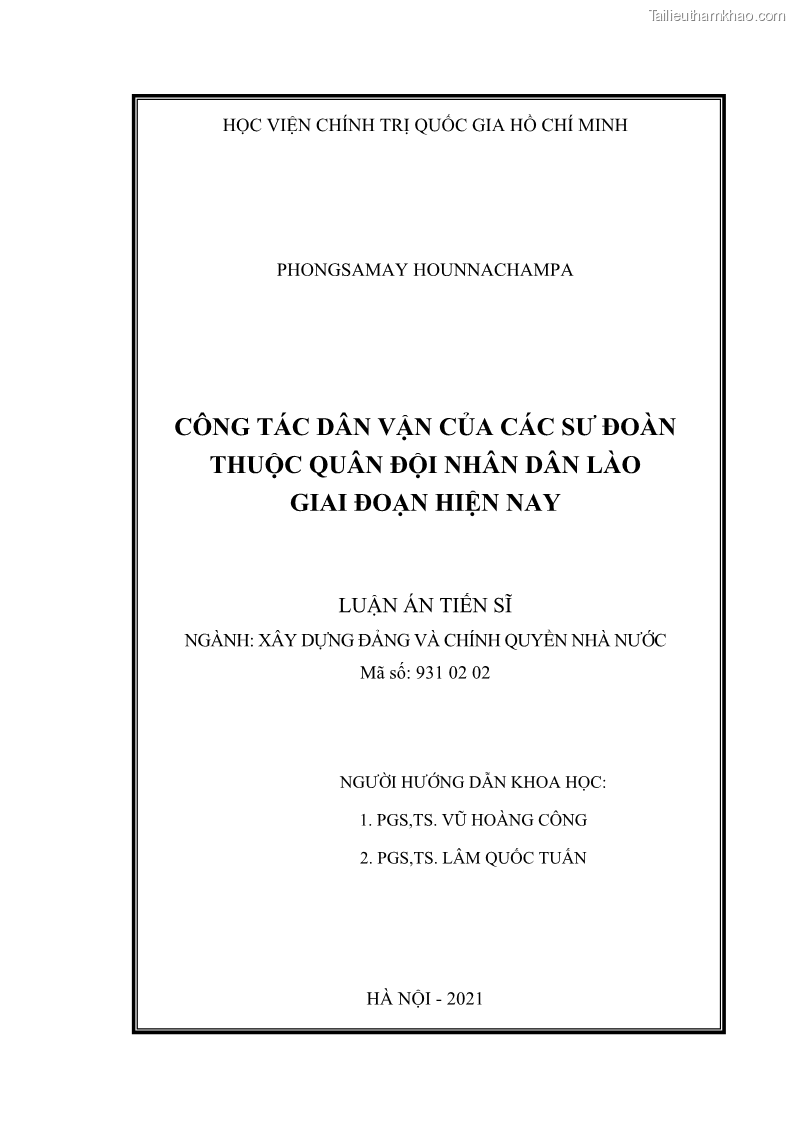 Tailieuthamkhao.com

HỌC VIỆN CHÍNH TRỊ QUỐC GIA HỒ CHÍ MINH

PHONGSAMAY HOUNNACHAMPA

CÔNG TÁC DÂN VẬN CỦA CÁC SƯ ĐOÀN THUỘC QUÂN ĐỘI NHÂN DÂN LÀO GIAI ĐOẠN HIỆN NAY

LUẬN ÁN TIẾN SĨ

NGÀNH: XÂY DỰNG ĐẢNG VÀ CHÍNH QUYỀN NHÀ NƯỚC

Mã số: 931 02 02

NGƯỜI HƯỚNG DẪN KHOA HỌC:

1. PGS,TS. VŨ HOÀNG CÔNG

2. PGS,TS. LÂM QUỐC TUẤN

HÀ NỘI - 2021